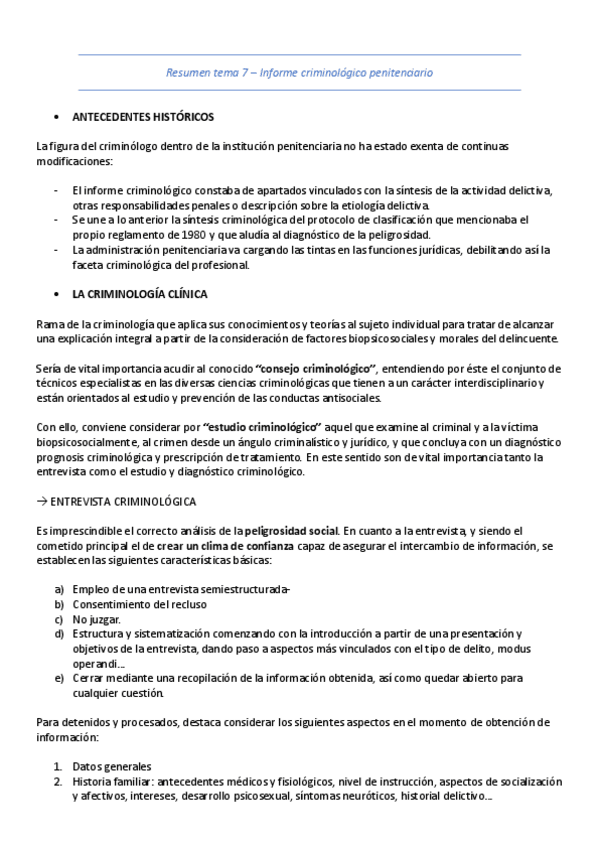 Resumen tema 7 – Informe criminológico penitenciario

• ANTECEDENTES HISTÓRICOS

La figura del criminólogo dentro de la institución penitenciaria no ha estado exenta de continuas modificaciones:

- El informe criminológico constaba de apartados vinculados con la síntesis de la actividad delictiva, otras responsabilidades penales o descripción sobre la etiología delictiva.
- Se une a lo anterior la síntesis criminológica del protocolo de clasificación que mencionaba el propio reglamento de 1980 y que aludía al diagnóstico de la peligrosidad.
- La administración penitenciaria va cargando las tintas en las funciones jurídicas, debilitando así la faceta criminológica del profesional.

• LA CRIMINOLOGÍA CLÍNICA

Rama de la criminología que aplica sus conocimientos y teorías al sujeto individual para tratar de alcanzar una explicación integral a partir de la consideración de factores biopsicosociales y morales del delincuente.

Sería de vital importancia acudir al conocido "consejo criminológico", entendiendo por éste el conjunto de técnicos especialistas en las diversas ciencias criminológicas que tienen a un carácter interdisciplinario y están orientados al estudio y prevención de las conductas antisociales.

Con ello, conviene considerar por "estudio criminológico" aquel que examine al criminal y a la víctima biopsicosocialmente, al crimen desde un ángulo criminalístico y jurídico, y que concluya con un diagnóstico prognosis criminológica y prescripción de tratamiento. En este sentido son de vital importancia tanto la entrevista como el estudio y diagnóstico criminológico.

→ ENTREVISTA CRIMINOLÓGICA

Es imprescindible el correcto análisis de la peligrosidad social. En cuanto a la entrevista, y siendo el cometido principal el de crear un clima de confianza capaz de asegurar el intercambio de información, se establecen las siguientes características básicas:

a) Empleo de una entrevista semiestructurada-
b) Consentimiento del recluso
c) No juzgar.
d) Estructura y sistematización comenzando con la introducción a partir de una presentación y objetivos de la entrevista, dando paso a aspectos más vinculados con el tipo de delito, modus operandi…
e) Cerrar mediante una recopilación de la información obtenida, así como quedar abierto para cualquier cuestión.

Para detenidos y procesados, destaca considerar los siguientes aspectos en el momento de obtención de información:

1. Datos generales
2. Historia familiar: antecedentes médicos y fisiológicos, nivel de instrucción, aspectos de socialización y afectivos, intereses, desarrollo psicosexual, síntomas neuróticos, historial delictivo…